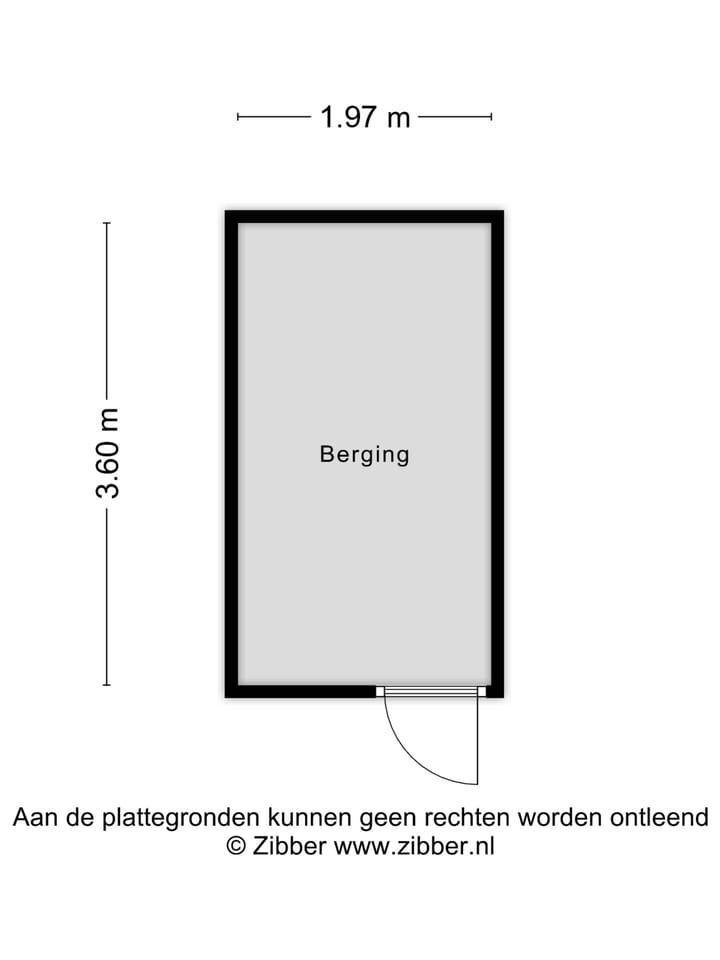 1.97 m

3.60 m

Berging

Aan de plattegronden kunnen geen rechten worden ontleend
© Zibber www.zibber.nl